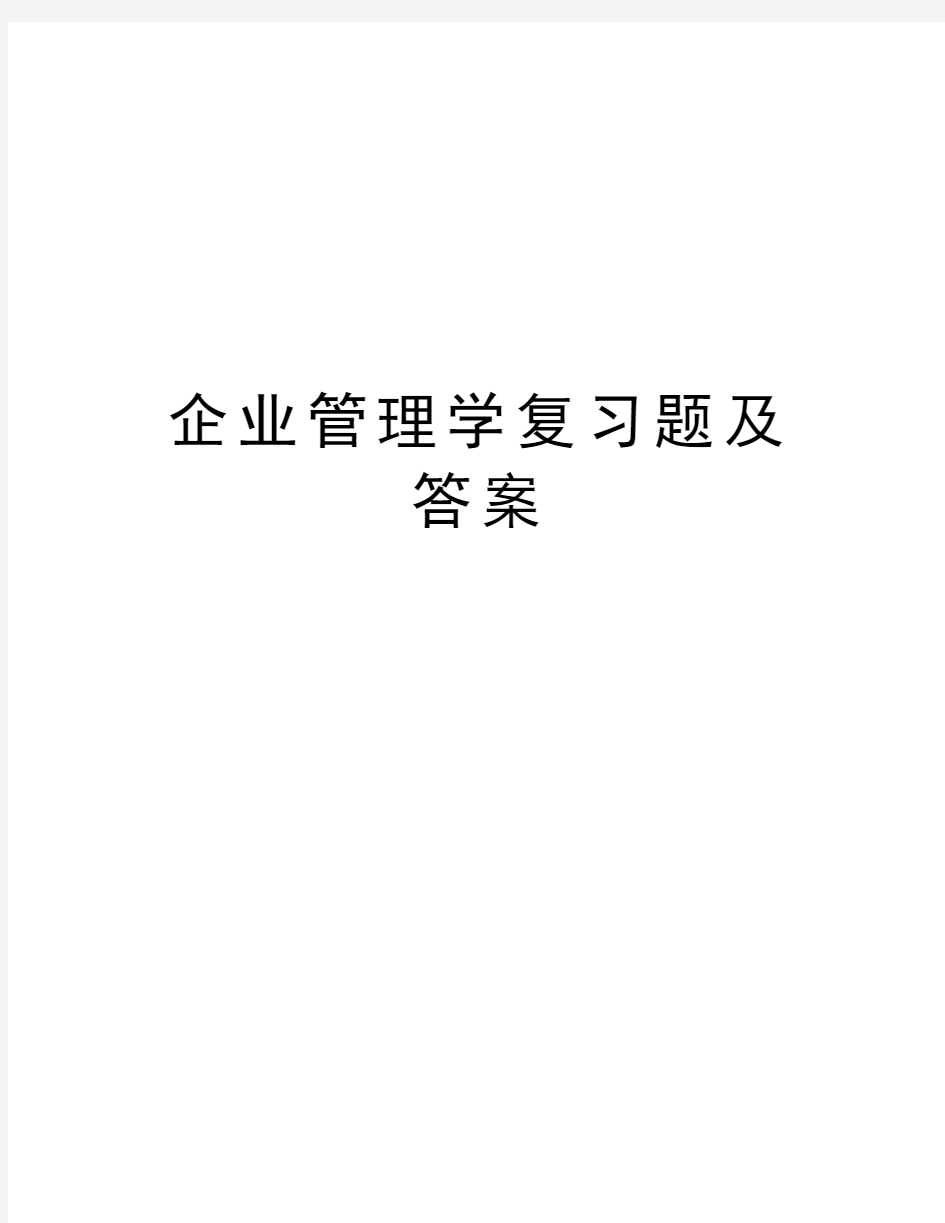 企业管理学复习题及答案